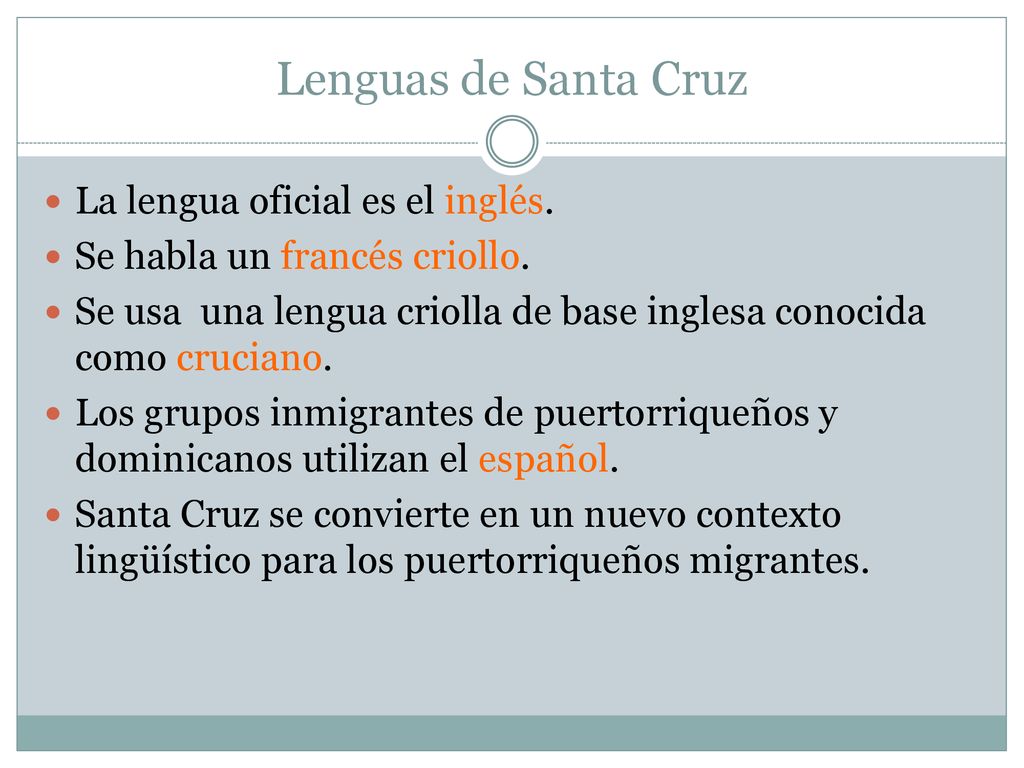 Lenguas de Santa Cruz

- La lengua oficial es el inglés.
- Se habla un francés criollo.
- Se usa una lengua criolla de base inglesa conocida como cruciano.
- Los grupos inmigrantes de puertorriqueños y dominicanos utilizan el español.
- Santa Cruz se convierte en un nuevo contexto lingüístico para los puertorriqueños migrantes.